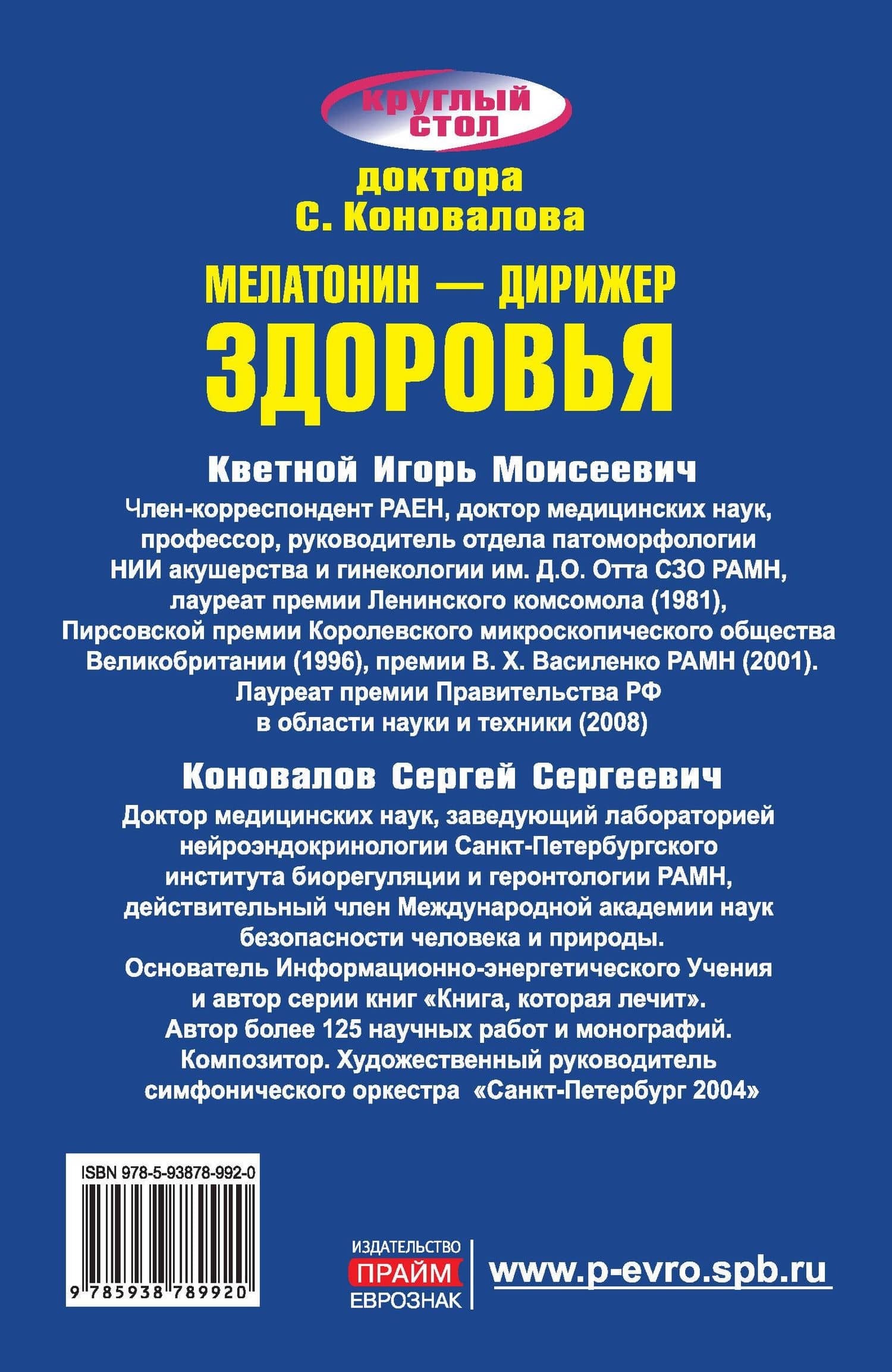 круглый стол

доктора С. Коновалова

МЕЛАТОНИН — ДИРИЖЕР ЗДОРОВЬЯ

Кветной Игорь Моисеевич

Член-корреспондент РАЕН, доктор медицинских наук, профессор, руководитель отдела патоморфологии НИИ акушерства и гинекологии им. Д.О. Отта СЗО РАМН, лауреат премии Ленинского комсомола (1981), Пирсовской премии Королевского микроскопического общества Великобритании (1996), премии В. Х. Василенко РАМН (2001). Лауреат премии Правительства РФ в области науки и техники (2008)

Коновалов Сергей Сергеевич

Доктор медицинских наук, заведующий лабораторией нейроэндокринологии Санкт-Петербургского института биорегуляции и геронтологии РАМН, действительный член Международной академии наук безопасности человека и природы. Основатель Информационно-энергетического Учения и автор серии книг «Книга, которая лечит». Автор более 125 научных работ и монографий. Композитор. Художественный руководитель симфонического оркестра «Санкт-Петербург 2004»

ISBN 978-5-93878-992-0

9 785938 789920

ИЗДАТЕЛЬСТВО ПРАЙМ ЕВРОЗНАК

www.p-evro.spb.ru